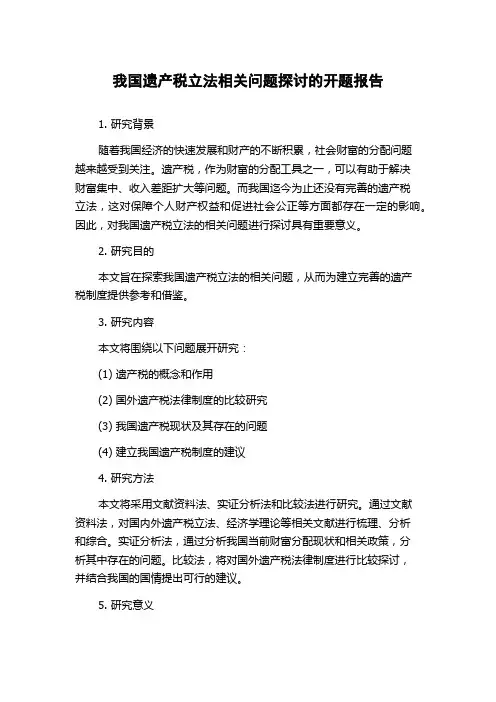 我国遗产税立法相关问题探讨的开题报告

1. 研究背景

随着我国经济的快速发展和财产的不断积累，社会财富的分配问题越来越受到关注。遗产税，作为财富的分配工具之一，可以有助于解决财富集中、收入差距扩大等问题。而我国迄今为止还没有完善的遗产税立法，这对保障个人财产权益和促进社会公正等方面都存在一定的影响。因此，对我国遗产税立法的相关问题进行探讨具有重要意义。

2. 研究目的

本文旨在探索我国遗产税立法的相关问题，从而为建立完善的遗产税制度提供参考和借鉴。

3. 研究内容

本文将围绕以下问题展开研究：

(1) 遗产税的概念和作用

(2) 国外遗产税法律制度的比较研究

(3) 我国遗产税现状及其存在的问题

(4) 建立我国遗产税制度的建议

4. 研究方法

本文将采用文献资料法、实证分析法和比较法进行研究。通过文献资料法，对国内外遗产税立法、经济学理论等相关文献进行梳理、分析和综合。实证分析法，通过分析我国当前财富分配现状和相关政策，分析其中存在的问题。比较法，将对国外遗产税法律制度进行比较探讨，并结合我国的国情提出可行的建议。

5. 研究意义